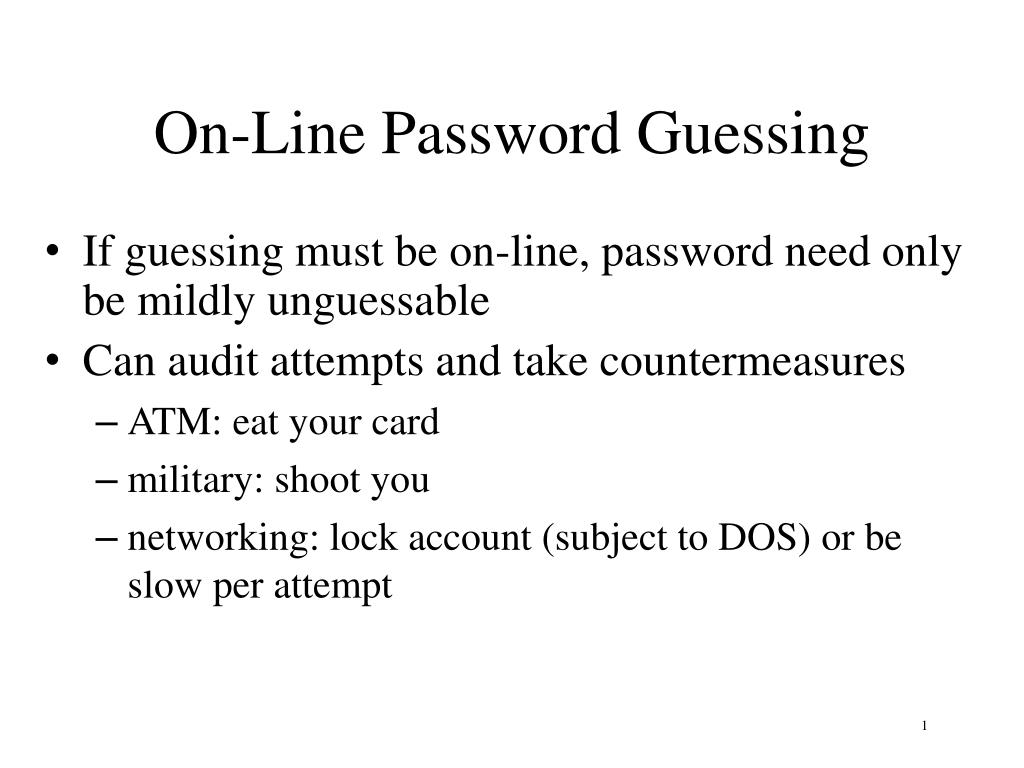 On-Line Password Guessing

• If guessing must be on-line, password need only be mildly unguessable
• Can audit attempts and take countermeasures
  – ATM: eat your card
  – military: shoot you
  – networking: lock account (subject to DOS) or be slow per attempt

1